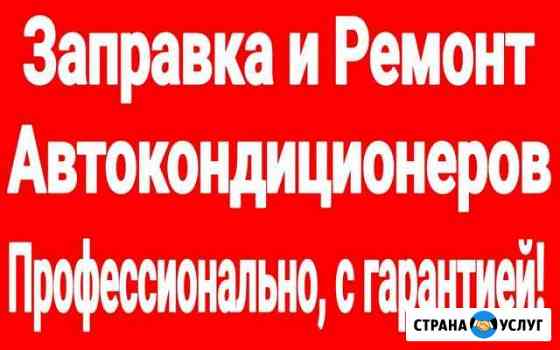 Заправка и Ремонт Автокондиционеров Профессионально, с гарантией!

СТРАНА УСЛУГ